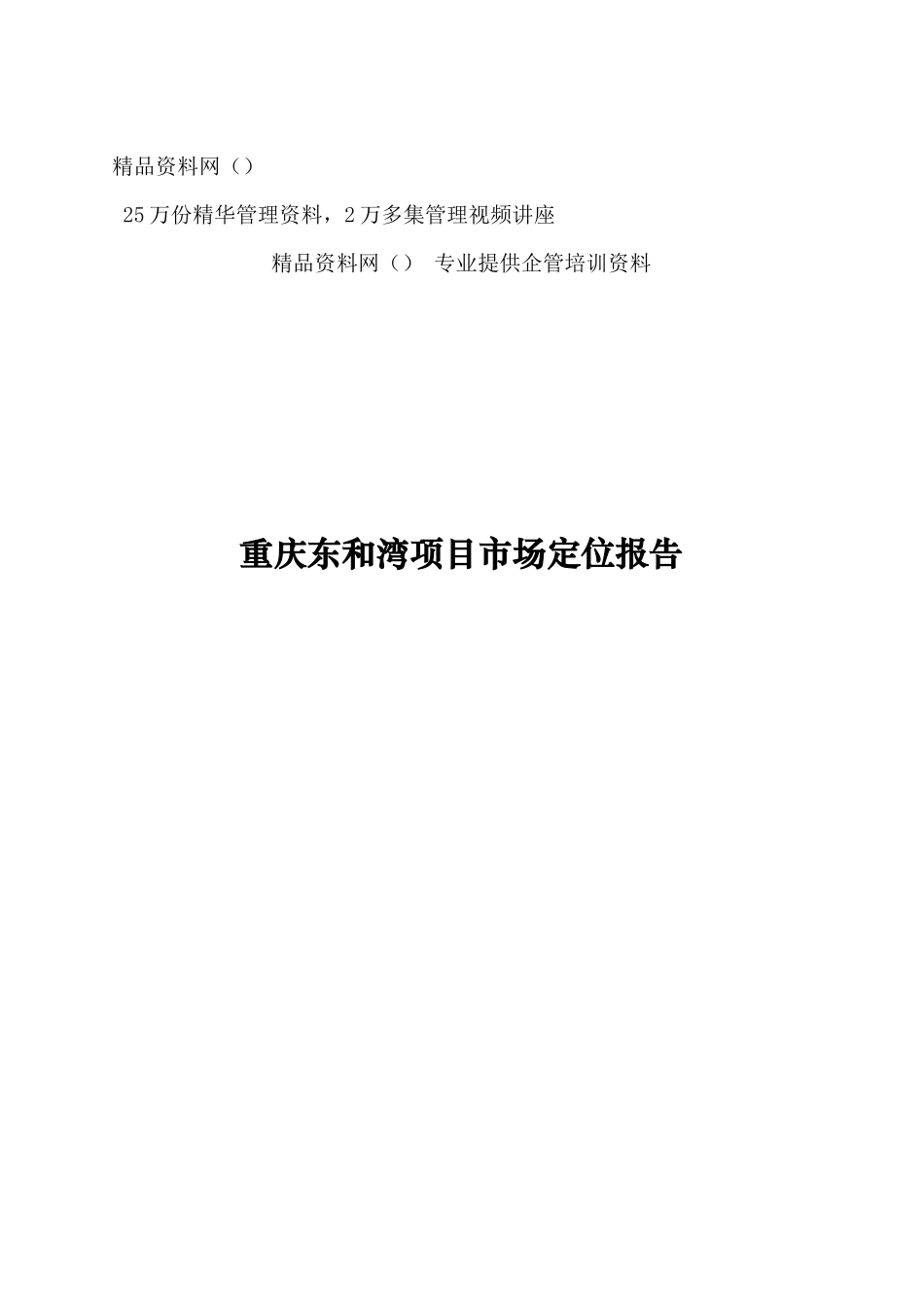 精品资料网（）

25万份精华管理资料，2万多集管理视频讲座

精品资料网（） 专业提供企管培训资料

重庆东和湾项目市场定位报告